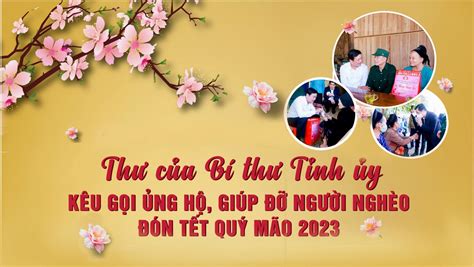 Thư của Bí thư Tỉnh ủy
KÊU GỌI ỦNG HỘ, GIÚP ĐỠ NGƯỜI NGHÈO
ĐÓN TẾT QUÝ MÃO 2023